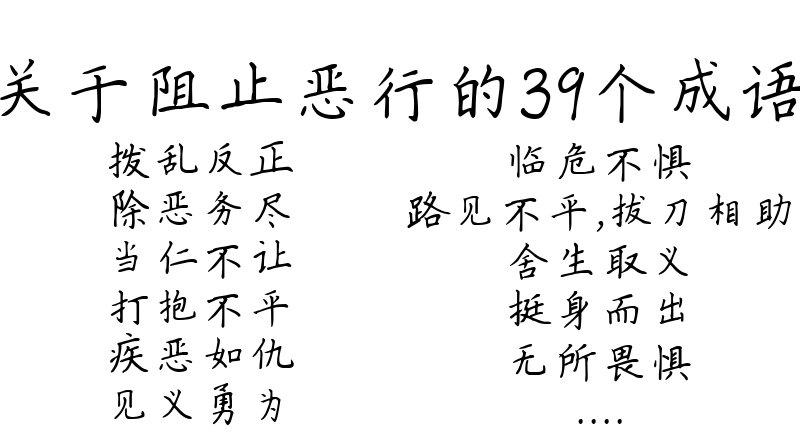 关于阻止恶行的39个成语

拨乱反正
除恶务尽
当仁不让
打抱不平
疾恶如仇
见义勇为

临危不惧
路见不平,拔刀相助
舍生取义
挺身而出
无所畏惧
....